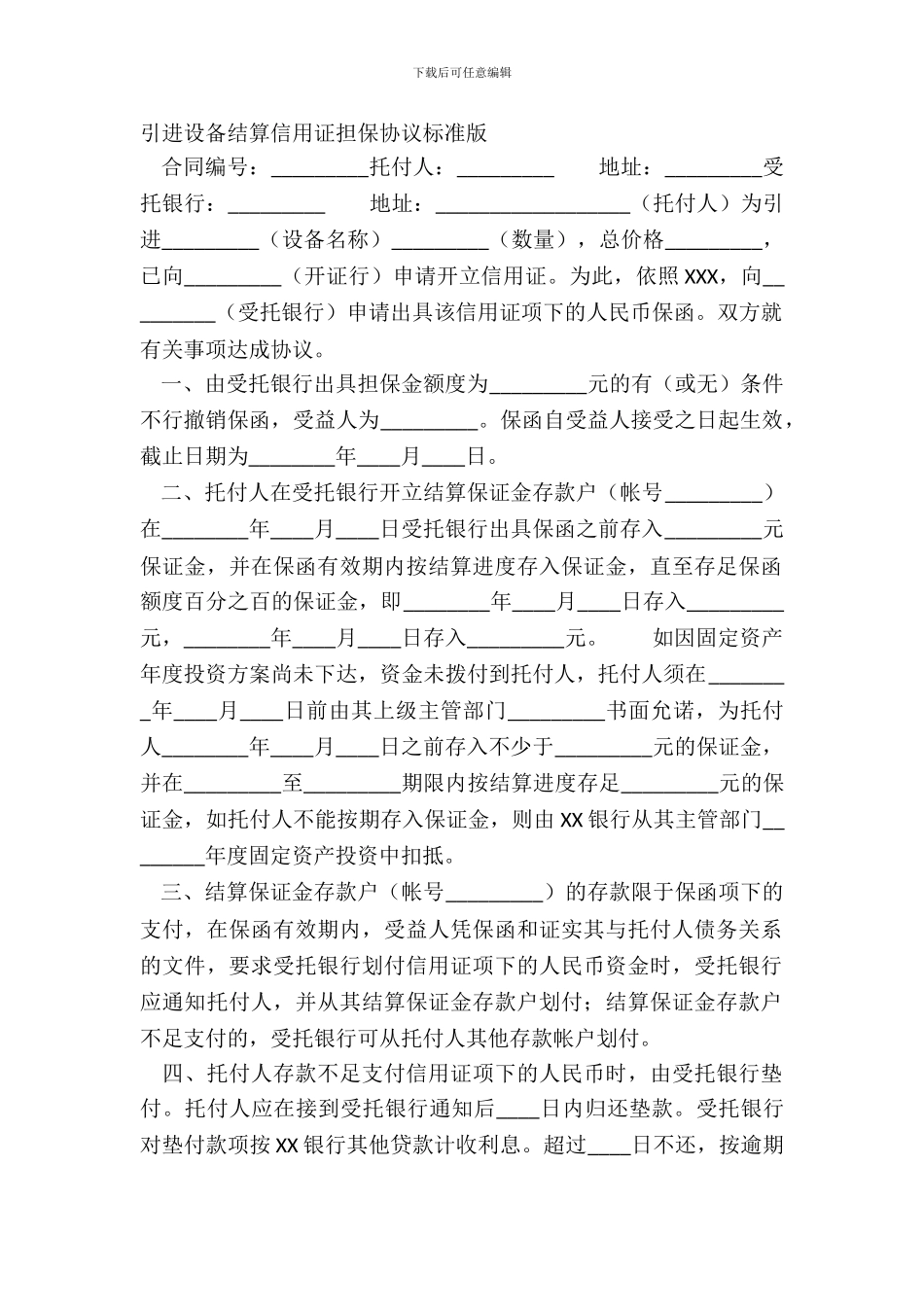 下载后可任意编辑

引进设备结算信用证担保协议标准版

合同编号：_________托付人：_________ 地址：_________受托银行：_________ 地址：__________________（托付人）为引进_________（设备名称）_________（数量），总价格_________，已向_________（开证行）申请开立信用证。为此，依照XXX，向_________（受托银行）申请出具该信用证项下的人民币保函。双方就有关事项达成协议。

一、由受托银行出具担保金额度为_________元的有（或无）条件不行撤销保函，受益人为_________。保函自受益人接受之日起生效，截止日期为________年____月____日。

二、托付人在受托银行开立结算保证金存款户（帐号_________）在________年____月____日受托银行出具保函之前存入_________元保证金，并在保函有效期内按结算进度存入保证金，直至存足保函额度百分之百的保证金，即________年____月____日存入_________元，________年____月____日存入_________元。 如因固定资产年度投资方案尚未下达，资金未拨付到托付人，托付人须在________年____月____日前由其上级主管部门_________书面允诺，为托付人________年____月____日之前存入不少于_________元的保证金，并在_________至_________期限内按结算进度存足_________元的保证金，如托付人不能按期存入保证金，则由XX银行从其主管部门________年度固定资产投资中扣抵。

三、结算保证金存款户（帐号_________）的存款限于保函项下的支付，在保函有效期内，受益人凭保函和证实其与托付人债务关系的文件，要求受托银行划付信用证项下的人民币资金时，受托银行应通知托付人，并从其结算保证金存款户划付；结算保证金存款户不足支付的，受托银行可从托付人其他存款帐户划付。

四、托付人存款不足支付信用证项下的人民币时，由受托银行垫付。托付人应在接到受托银行通知后____日内归还垫款。受托银行对垫付款项按XX银行其他贷款计收利息。超过____日不还，按逾期